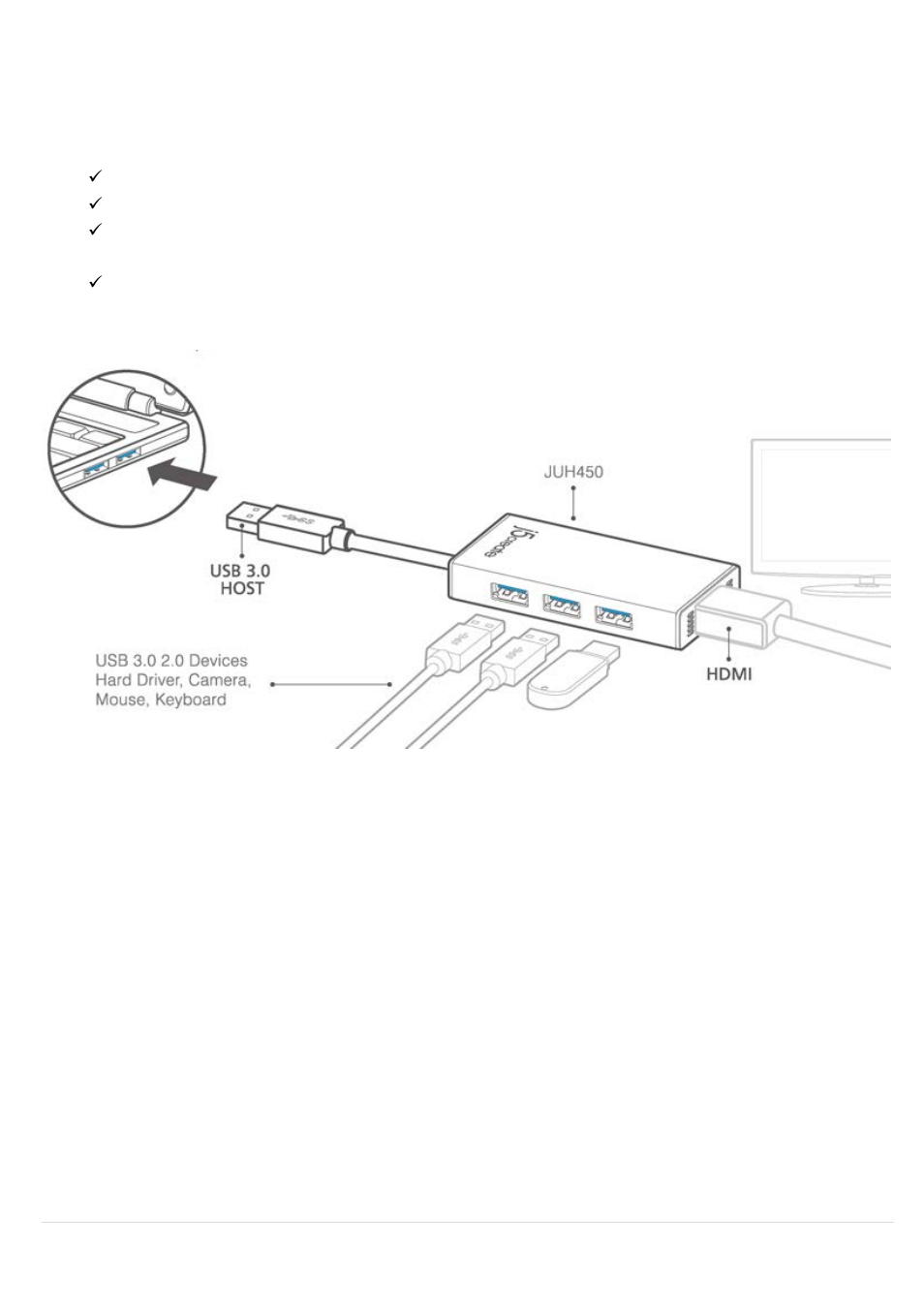 ✓
✓
✓

✓

JUH450

j5create

USB 3.0
HOST

USB 3.0 2.0 Devices
Hard Driver, Camera,
Mouse, Keyboard

HDMI